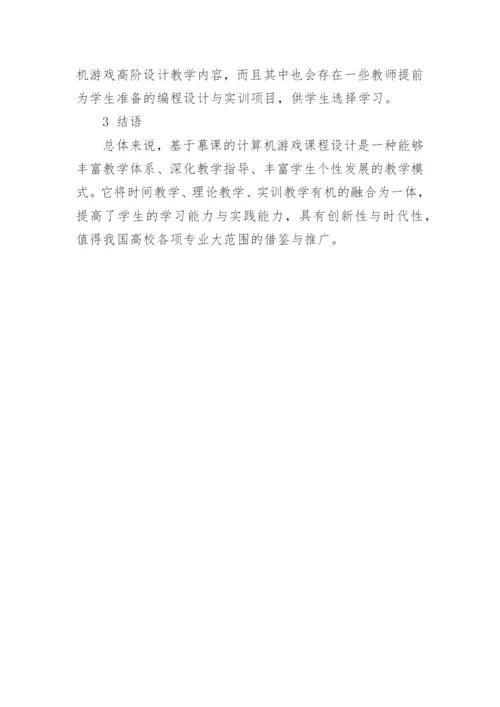 机游戏高阶设计教学内容，而且其中也会存在一些教师提前为学生准备的编程设计与实训项目，供学生选择学习。

3 结语

总体来说，基于慕课的计算机游戏课程设计是一种能够丰富教学体系、深化教学指导、丰富学生个性发展的教学模式。它将时间教学、理论教学、实训教学有机的融合为一体，提高了学生的学习能力与实践能力，具有创新性与时代性，值得我国高校各项专业大范围的借鉴与推广。